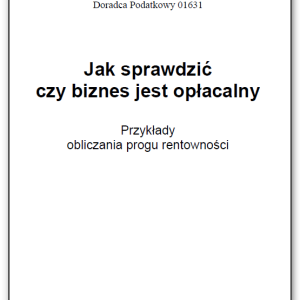 Doradca Podatkowy 01631

Jak sprawdzić
czy biznes jest opłacalny

Przykłady
obliczania progu rentowności